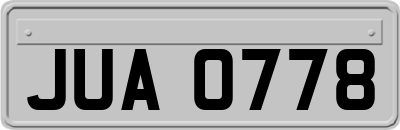 JUA 0778